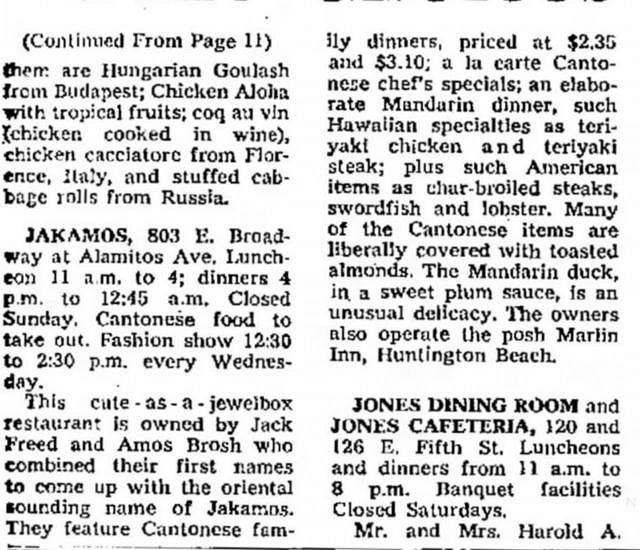 (Continued From Page 11)

them are Hungarian Goulash from Budapest; Chicken Aloha with tropical fruits; coq au vin (chicken cooked in wine), chicken cacciatore from Florence, Italy, and stuffed cabbage rolls from Russia.

JAKAMOS, 803 E. Broadway at Alamitos Ave. Luncheon 11 a.m. to 4; dinners 4 p.m. to 12:45 a.m. Closed Sunday. Cantonese food to take out. Fashion show 12:30 to 2:30 p.m. every Wednesday.

This cute-as-a-jewelbox restaurant is owned by Jack Freed and Amos Brosh who combined their first names to come up with the oriental sounding name of Jakamos. They feature Cantonese family dinners, priced at $2.35 and $3.10; a la carte Cantonese chef's specials; an elaborate Mandarin dinner, such Hawaiian specialties as teriyaki chicken and teriyaki steak; plus such American items as char-broiled steaks, swordfish and lobster. Many of the Cantonese items are liberally covered with toasted almonds. The Mandarin duck, in a sweet plum sauce, is an unusual delicacy. The owners also operate the posh Marlin Inn, Huntington Beach.

JONES DINING ROOM and JONES CAFETERIA, 120 and 126 E. Fifth St. Luncheons and dinners from 11 a.m. to 8 p.m. Banquet facilities Closed Saturdays.

Mr. and Mrs. Harold A.